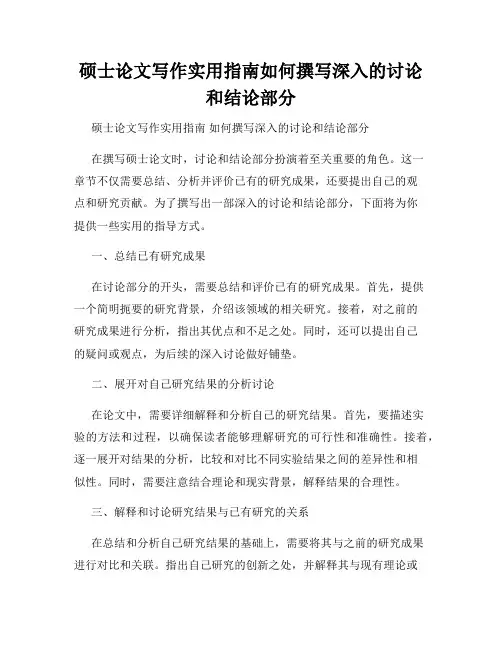 硕士论文写作实用指南如何撰写深入的讨论和结论部分

硕士论文写作实用指南 如何撰写深入的讨论和结论部分

在撰写硕士论文时，讨论和结论部分扮演着至关重要的角色。这一章节不仅需要总结、分析并评价已有的研究成果，还要提出自己的观点和研究贡献。为了撰写出一部深入的讨论和结论部分，下面将为你提供一些实用的指导方式。

一、总结已有研究成果

在讨论部分的开头，需要总结和评价已有的研究成果。首先，提供一个简明扼要的研究背景，介绍该领域的相关研究。接着，对之前的研究成果进行分析，指出其优点和不足之处。同时，还可以提出自己的疑问或观点，为后续的深入讨论做好铺垫。

二、展开对自己研究结果的分析讨论

在论文中，需要详细解释和分析自己的研究结果。首先，要描述实验的方法和过程，以确保读者能够理解研究的可行性和准确性。接着，逐一展开对结果的分析，比较和对比不同实验结果之间的差异性和相似性。同时，需要注意结合理论和现实背景，解释结果的合理性。

三、解释和讨论研究结果与已有研究的关系

在总结和分析自己研究结果的基础上，需要将其与之前的研究成果进行对比和关联。指出自己研究的创新之处，并解释其与现有理论或